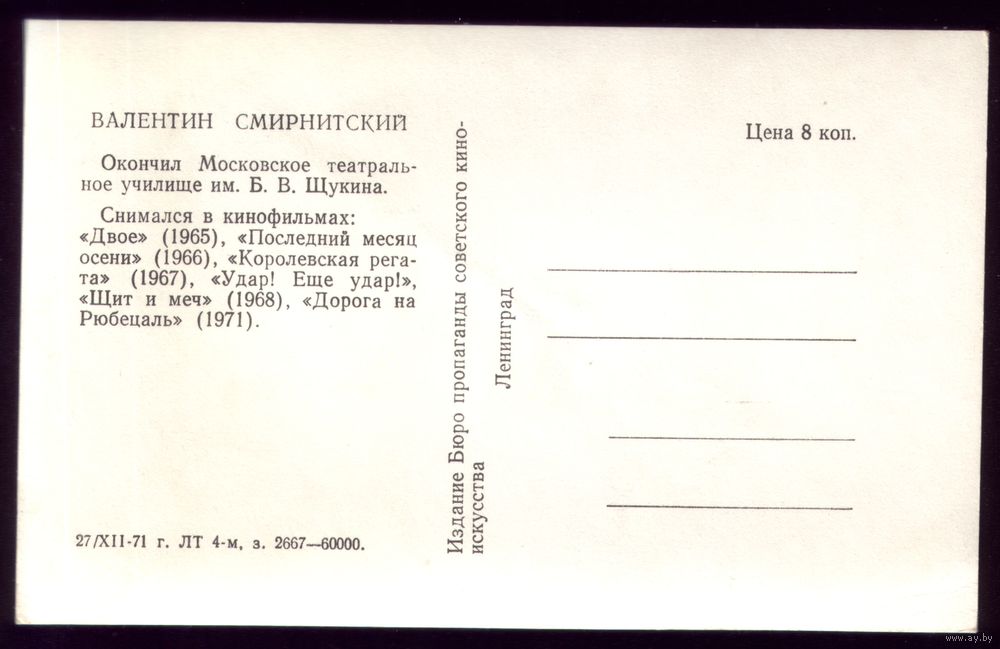 ВАЛЕНТИН СМИРНИТСКИЙ

Окончил Московское театральное училище им. Б. В. Щукина.

Снимался в кинофильмах: «Двое» (1965), «Последний месяц осени» (1966), «Королевская регата» (1967), «Удар! Еще удар!», «Щит и меч» (1968), «Дорога на Рюбецаль» (1971).

27/XII-71 г. ЛТ 4-м, з. 2667—60000.

Издание Бюро пропаганды советского киноискусства

Ленинград

Цена 8 коп.

www.ay.by